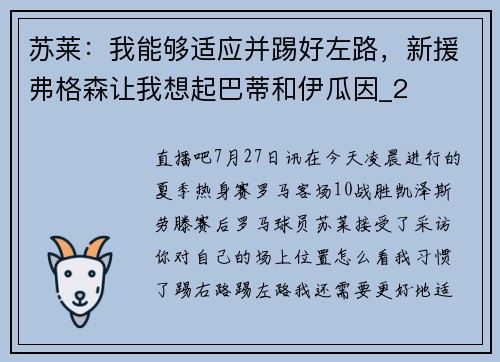 苏莱：我能够适应并踢好左路，新援弗格森让我想起巴蒂和伊瓜因_2

直播吧7月27日讯在今天凌晨进行的夏季热身赛罗马客场10战胜凯泽斯劳滕赛后罗马球员苏莱接受了采访你对自己的场上位置怎么看我习惯了踢右路踢左路我还需要更好地适